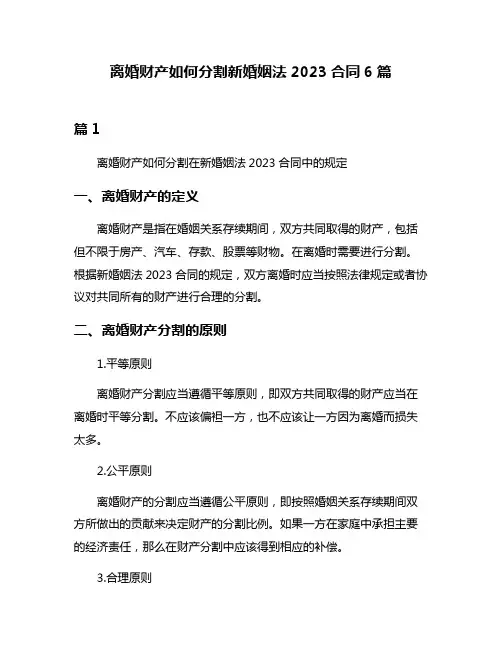 离婚财产如何分割新婚姻法 2023 合同 6 篇

篇 1

离婚财产如何分割在新婚姻法 2023 合同中的规定

一、离婚财产的定义

离婚财产是指在婚姻关系存续期间，双方共同取得的财产，包括但不限于房产、汽车、存款、股票等财物。在离婚时需要进行分割。根据新婚姻法 2023 合同的规定，双方离婚时应当按照法律规定或者协议对共同所有的财产进行合理的分割。

二、离婚财产分割的原则

1.平等原则

离婚财产分割应当遵循平等原则，即双方共同取得的财产应当在离婚时平等分割。不应该偏袒一方，也不应该让一方因为离婚而损失太多。

2.公平原则

离婚财产的分割应当遵循公平原则，即按照婚姻关系存续期间双方所做出的贡献来决定财产的分割比例。如果一方在家庭中承担主要的经济责任，那么在财产分割中应该得到相应的补偿。

3.合理原则